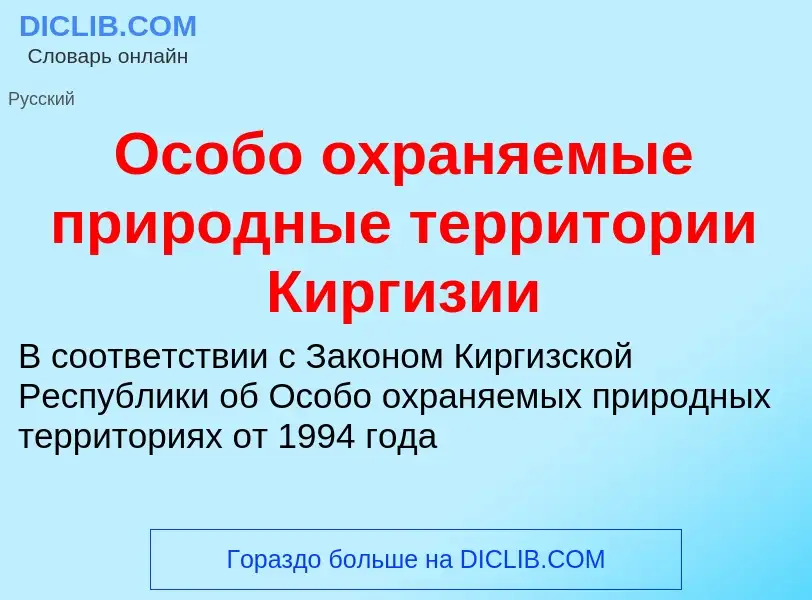 DICLIB.COM
Словарь онлайн

Русский

Особо охраняемые природные территории Киргизии

В соответствии с Законом Киргизской Республики об Особо охраняемых природных территориях от 1994 года

Гораздо больше на DICLIB.COM